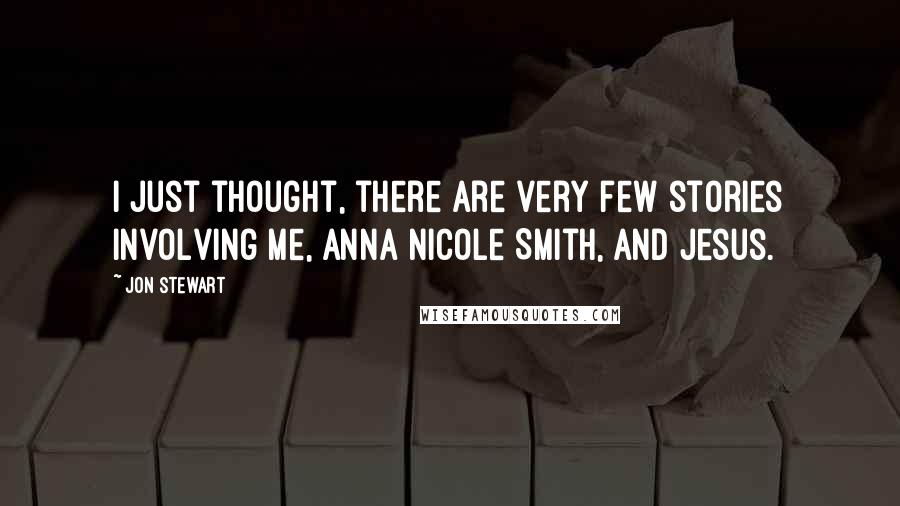 I JUST THOUGHT, THERE ARE VERY FEW STORIES INVOLVING ME, ANNA NICOLE SMITH, AND JESUS.

~ JON STEWART

WISEFAMOUSQUOTES.COM